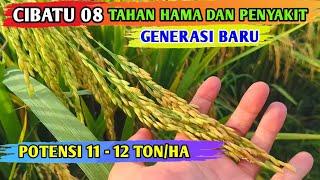 CIBATU 08 TAHAN HAMA DAN PENYAKIT

GENERASI BARU

POTENSI 11 - 12 TON/HA